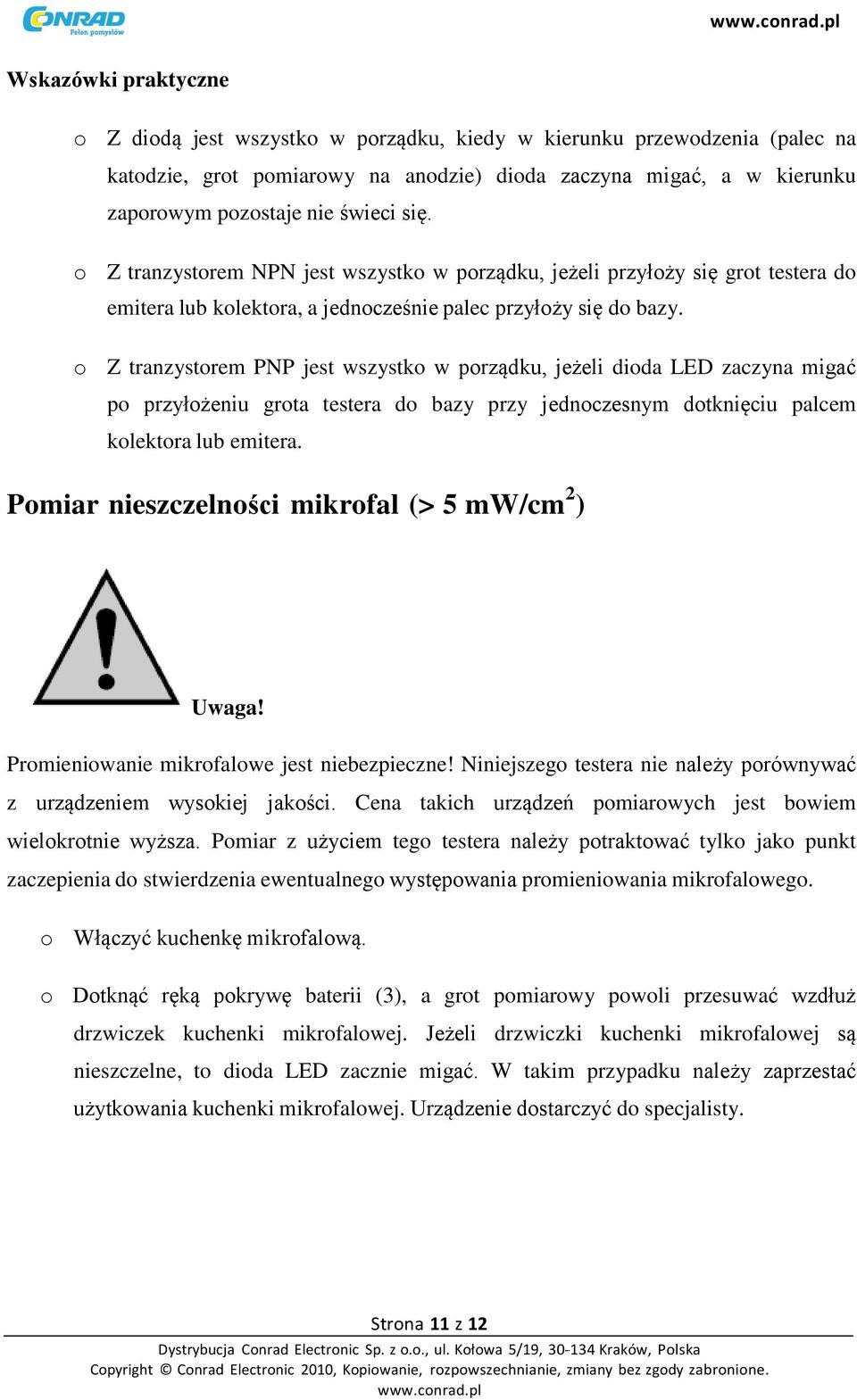 CONRAD
Pełen pomysłów

www.conrad.pl

Wskazówki praktyczne

o Z diodą jest wszystko w porządku, kiedy w kierunku przewodzenia (palec na katodzie, grot pomiarowy na anodzie) dioda zaczyna migać, a w kierunku zaporowym pozostaje nie świeci się.

o Z tranzystorem NPN jest wszystko w porządku, jeżeli przyłoży się grot testera do emitera lub kolektora, a jednocześnie palec przyłoży się do bazy.

o Z tranzystorem PNP jest wszystko w porządku, jeżeli dioda LED zaczyna migać po przyłożeniu grota testera do bazy przy jednoczesnym dotknięciu palcem kolektora lub emitera.

Pomiar nieszczelności mikrofal (> 5 mW/cm$^2$)

Uwaga!

Promieniowanie mikrofalowe jest niebezpieczne! Niniejszego testera nie należy porównywać z urządzeniem wysokiej jakości. Cena takich urządzeń pomiarowych jest bowiem wielokrotnie wyższa. Pomiar z użyciem tego testera należy potraktować tylko jako punkt zaczepienia do stwierdzenia ewentualnego występowania promieniowania mikrofalowego.

o Włączyć kuchenkę mikrofalową.

o Dotknąć ręką pokrywę baterii (3), a grot pomiarowy powoli przesuwać wzdłuż drzwiczek kuchenki mikrofalowej. Jeżeli drzwiczki kuchenki mikrofalowej są nieszczelne, to dioda LED zacznie migać. W takim przypadku należy zaprzestać użytkowania kuchenki mikrofalowej. Urządzenie dostarczyć do specjalisty.

Strona 11 z 12

Dystrybucja Conrad Electronic Sp. z o.o., ul. Kołowa 5/19, 30-134 Kraków, Polska
Copyright © Conrad Electronic 2010, Kopiowanie, rozpowszechnianie, zmiany bez zgody zabronione.
www.conrad.pl